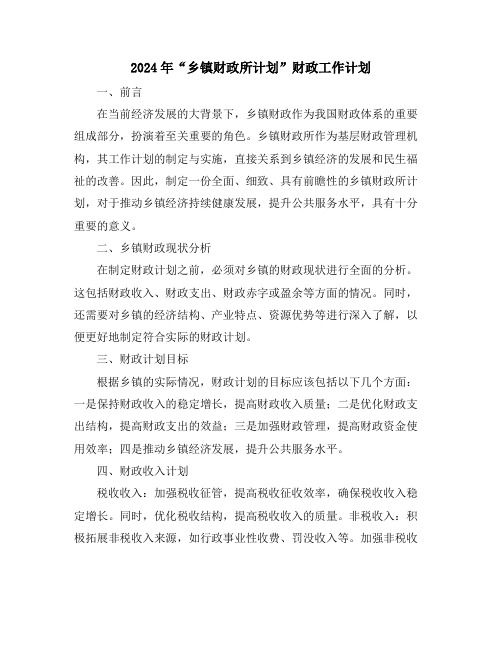 2024年“乡镇财政所计划”财政工作计划

一、前言

在当前经济发展的大背景下，乡镇财政作为我国财政体系的重要组成部分，扮演着至关重要的角色。乡镇财政所作为基层财政管理机构，其工作计划的制定与实施，直接关系到乡镇经济的发展和民生福祉的改善。因此，制定一份全面、细致、具有前瞻性的乡镇财政所计划，对于推动乡镇经济持续健康发展，提升公共服务水平，具有十分重要的意义。

二、乡镇财政现状分析

在制定财政计划之前，必须对乡镇的财政现状进行全面的分析。这包括财政收入、财政支出、财政赤字或盈余等方面的情况。同时，还需要对乡镇的经济结构、产业特点、资源优势等进行深入了解，以便更好地制定符合实际的财政计划。

三、财政计划目标

根据乡镇的实际情况，财政计划的目标应该包括以下几个方面：一是保持财政收入的稳定增长，提高财政收入质量；二是优化财政支出结构，提高财政支出的效益；三是加强财政管理，提高财政资金使用效率；四是推动乡镇经济发展，提升公共服务水平。

四、财政收入计划

税收收入：加强税收征管，提高税收征收效率，确保税收收入稳定增长。同时，优化税收结构，提高税收收入的质量。非税收入：积极拓展非税收入来源，如行政事业性收费、罚没收入等。加强非税收